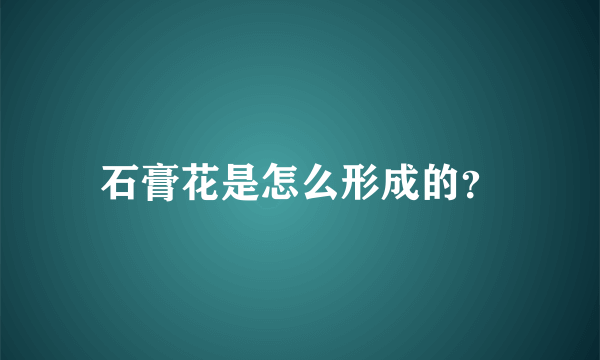 石膏花是怎么形成的?